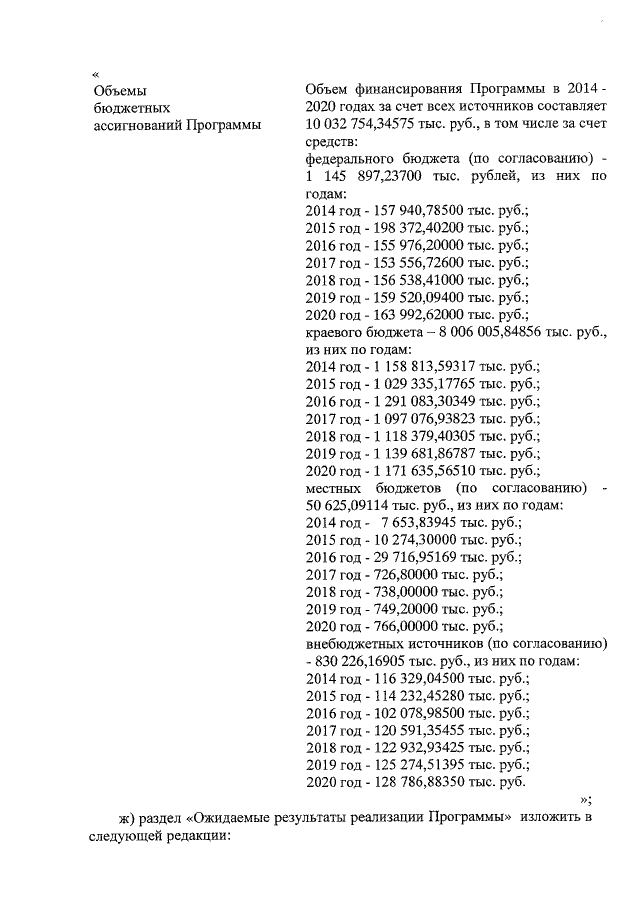 «
Объемы бюджетных ассигнований Программы

Объем финансирования Программы в 2014 - 2020 годах за счет всех источников составляет 10 032 754,34575 тыс. руб., в том числе за счет средств:
федерального бюджета (по согласованию) - 1 145 897,23700 тыс. рублей, из них по годам:
2014 год - 157 940,78500 тыс. руб.;
2015 год - 198 372,40200 тыс. руб.;
2016 год - 155 976,20000 тыс. руб.;
2017 год - 153 556,72600 тыс. руб.;
2018 год - 156 538,41000 тыс. руб.;
2019 год - 159 520,09400 тыс. руб.;
2020 год - 163 992,62000 тыс. руб.;
краевого бюджета – 8 006 005,84856 тыс. руб., из них по годам:
2014 год - 1 158 813,59317 тыс. руб.;
2015 год - 1 029 335,17765 тыс. руб.;
2016 год - 1 291 083,30349 тыс. руб.;
2017 год - 1 097 076,93823 тыс. руб.;
2018 год - 1 118 379,40305 тыс. руб.;
2019 год - 1 139 681,86787 тыс. руб.;
2020 год - 1 171 635,56510 тыс. руб.;
местных бюджетов (по согласованию) - 50 625,09114 тыс. руб., из них по годам:
2014 год - 7 653,83945 тыс. руб.;
2015 год - 10 274,30000 тыс. руб.;
2016 год - 29 716,95169 тыс. руб.;
2017 год - 726,80000 тыс. руб.;
2018 год - 738,00000 тыс. руб.;
2019 год - 749,20000 тыс. руб.;
2020 год - 766,00000 тыс. руб.;
внебюджетных источников (по согласованию) - 830 226,16905 тыс. руб., из них по годам:
2014 год - 116 329,04500 тыс. руб.;
2015 год - 114 232,45280 тыс. руб.;
2016 год - 102 078,98500 тыс. руб.;
2017 год - 120 591,35455 тыс. руб.;
2018 год - 122 932,93425 тыс. руб.;
2019 год - 125 274,51395 тыс. руб.;
2020 год - 128 786,88350 тыс. руб.
»;

ж) раздел «Ожидаемые результаты реализации Программы» изложить в следующей редакции: